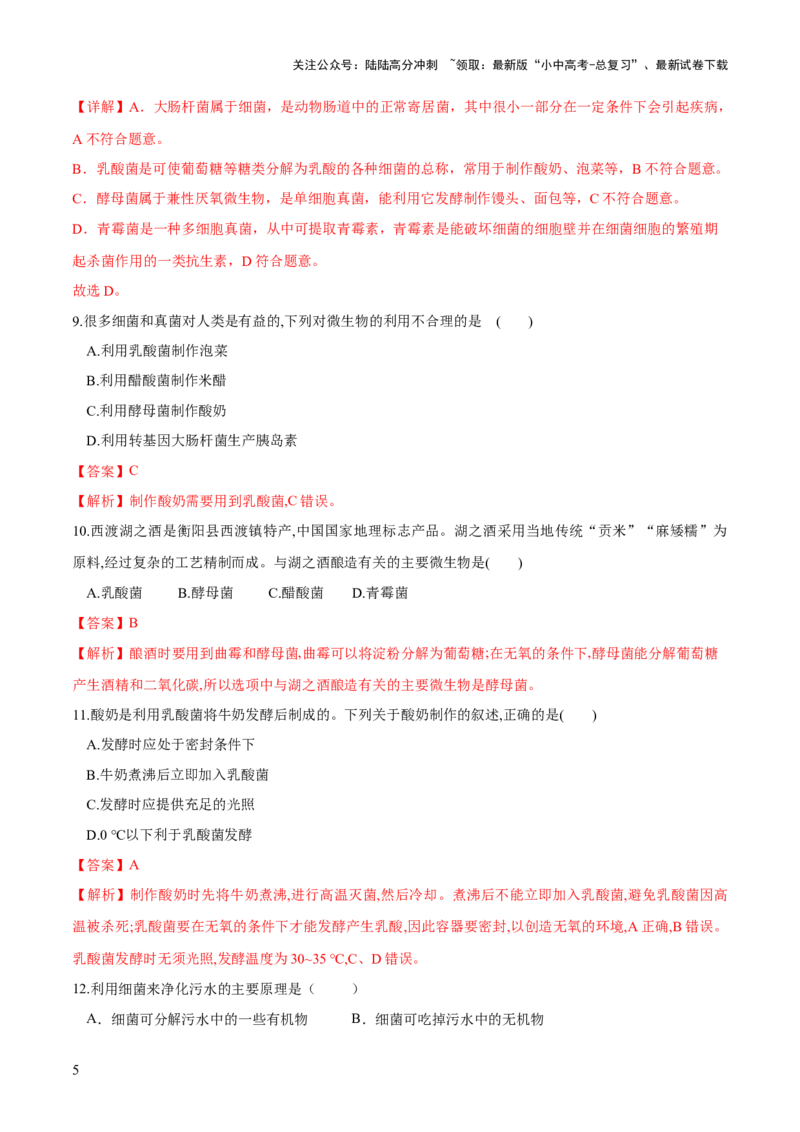 关注公众号：陆陆高分冲刺 ~领取：最新版“小中高考-总复习”、最新试卷下载

【详解】A．大肠杆菌属于细菌，是动物肠道中的正常寄居菌，其中很小一部分在一定条件下会引起疾病，A不符合题意。

B．乳酸菌是可使葡萄糖等糖类分解为乳酸的各种细菌的总称，常用于制作酸奶、泡菜等，B不符合题意。

C．酵母菌属于兼性厌氧微生物，是单细胞真菌，能利用它发酵制作馒头、面包等，C不符合题意。

D．青霉菌是一种多细胞真菌，从中可提取青霉素，青霉素是能破坏细菌的细胞壁并在细菌细胞的繁殖期起杀菌作用的一类抗生素，D符合题意。

故选D。

9.很多细菌和真菌对人类是有益的,下列对微生物的利用不合理的是 (　　)

A.利用乳酸菌制作泡菜

B.利用醋酸菌制作米醋

C.利用酵母菌制作酸奶

D.利用转基因大肠杆菌生产胰岛素

【答案】C

【解析】制作酸奶需要用到乳酸菌,C错误。

10.西渡湖之酒是衡阳县西渡镇特产,中国国家地理标志产品。湖之酒采用当地传统“贡米”“麻矮糯”为原料,经过复杂的工艺精制而成。与湖之酒酿造有关的主要微生物是(　　)

A.乳酸菌　B.酵母菌　C.醋酸菌　D.青霉菌

【答案】B

【解析】酿酒时要用到曲霉和酵母菌,曲霉可以将淀粉分解为葡萄糖;在无氧的条件下,酵母菌能分解葡萄糖产生酒精和二氧化碳,所以选项中与湖之酒酿造有关的主要微生物是酵母菌。

11.酸奶是利用乳酸菌将牛奶发酵后制成的。下列关于酸奶制作的叙述,正确的是(　　)

A.发酵时应处于密封条件下

B.牛奶煮沸后立即加入乳酸菌

C.发酵时应提供充足的光照

D.0 ℃以下利于乳酸菌发酵

【答案】A

【解析】制作酸奶时先将牛奶煮沸,进行高温灭菌,然后冷却。煮沸后不能立即加入乳酸菌,避免乳酸菌因高温被杀死;乳酸菌要在无氧的条件下才能发酵产生乳酸,因此容器要密封,以创造无氧的环境,A正确,B错误。乳酸菌发酵时无须光照,发酵温度为30~35 ℃,C、D错误。

12.利用细菌来净化污水的主要原理是（　　）

A．细菌可分解污水中的一些有机物　B．细菌可吃掉污水中的无机物

5